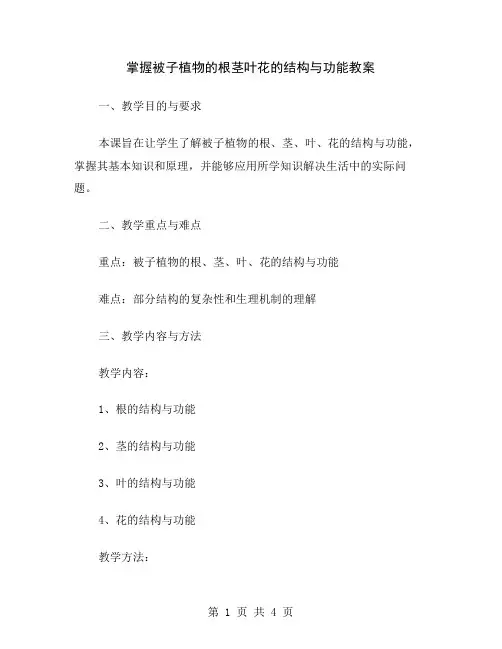 掌握被子植物的根茎叶花的结构与功能教案

一、教学目的与要求

本课旨在让学生了解被子植物的根、茎、叶、花的结构与功能，掌握其基本知识和原理，并能够应用所学知识解决生活中的实际问题。

二、教学重点与难点

重点：被子植物的根、茎、叶、花的结构与功能

难点：部分结构的复杂性和生理机制的理解

三、教学内容与方法

教学内容：

1、根的结构与功能

2、茎的结构与功能

3、叶的结构与功能

4、花的结构与功能

教学方法：

第 1 页 共 4 页